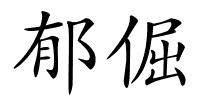 郁倔